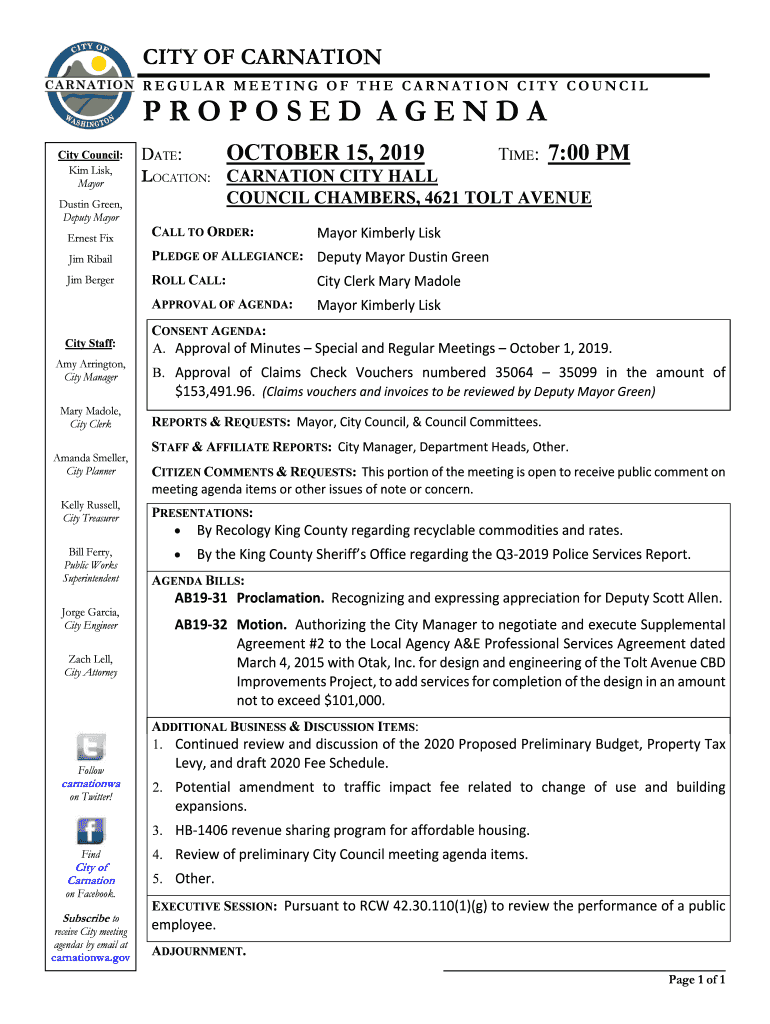 CITY OF CARNATION WASHINGTON

CITY OF CARNATION
REGULAR MEETING OF THE CARNATION CITY COUNCIL
PROPOSED AGENDA

City Council:
Kim Lisk, Mayor
Dustin Green, Deputy Mayor
Ernest Fix
Jim Ribail
Jim Berger

City Staff:
Amy Arrington, City Manager
Mary Madole, City Clerk
Amanda Smeller, City Planner
Kelly Russell, City Treasurer
Bill Ferry, Public Works Superintendent
Jorge Garcia, City Engineer
Zach Lell, City Attorney

Follow carnationwa on Twitter!

Find City of Carnation on Facebook.

Subscribe to receive City meeting agendas by email at carnationwa.gov

DATE: OCTOBER 15, 2019 TIME: 7:00 PM
LOCATION: CARNATION CITY HALL
COUNCIL CHAMBERS, 4621 TOLT AVENUE

CALL TO ORDER: Mayor Kimberly Lisk
PLEDGE OF ALLEGIANCE: Deputy Mayor Dustin Green
ROLL CALL: City Clerk Mary Madole
APPROVAL OF AGENDA: Mayor Kimberly Lisk

CONSENT AGENDA:
A. Approval of Minutes – Special and Regular Meetings – October 1, 2019.
B. Approval of Claims Check Vouchers numbered 35064 – 35099 in the amount of $153,491.96. (Claims vouchers and invoices to be reviewed by Deputy Mayor Green)

REPORTS & REQUESTS: Mayor, City Council, & Council Committees.

STAFF & AFFILIATE REPORTS: City Manager, Department Heads, Other.

CITIZEN COMMENTS & REQUESTS: This portion of the meeting is open to receive public comment on meeting agenda items or other issues of note or concern.

PRESENTATIONS:
• By Recology King County regarding recyclable commodities and rates.
• By the King County Sheriff's Office regarding the Q3-2019 Police Services Report.

AGENDA BILLS:
AB19-31 Proclamation. Recognizing and expressing appreciation for Deputy Scott Allen.
AB19-32 Motion. Authorizing the City Manager to negotiate and execute Supplemental Agreement #2 to the Local Agency A&E Professional Services Agreement dated March 4, 2015 with Otak, Inc. for design and engineering of the Tolt Avenue CBD Improvements Project, to add services for completion of the design in an amount not to exceed $101,000.

ADDITIONAL BUSINESS & DISCUSSION ITEMS:
1. Continued review and discussion of the 2020 Proposed Preliminary Budget, Property Tax Levy, and draft 2020 Fee Schedule.
2. Potential amendment to traffic impact fee related to change of use and building expansions.
3. HB-1406 revenue sharing program for affordable housing.
4. Review of preliminary City Council meeting agenda items.
5. Other.

EXECUTIVE SESSION: Pursuant to RCW 42.30.110(1)(g) to review the performance of a public employee.

ADJOURNMENT.

Page 1 of 1